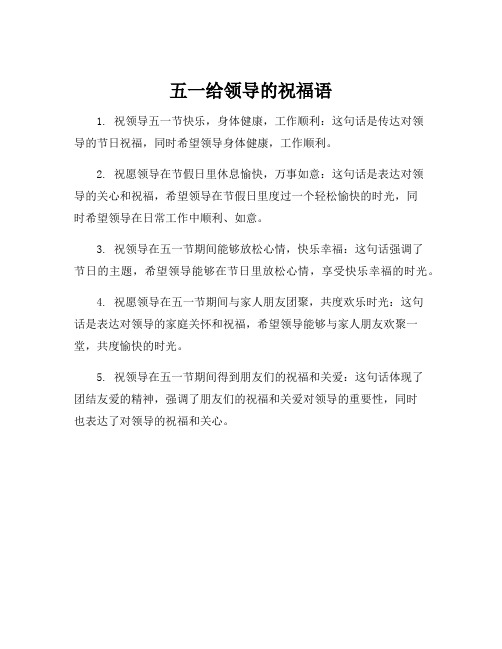 五一给领导的祝福语

1. 祝领导五一节快乐，身体健康，工作顺利：这句话是传达对领导的节日祝福，同时希望领导身体健康，工作顺利。

2. 祝愿领导在节假日里休息愉快，万事如意：这句话是表达对领导的关心和祝福，希望领导在节假日里度过一个轻松愉快的时光，同时希望领导在日常工作中顺利、如意。

3. 祝领导在五一节期间能够放松心情，快乐幸福：这句话强调了节日的主题，希望领导能够在节日里放松心情，享受快乐幸福的时光。

4. 祝愿领导在五一节期间与家人朋友团聚，共度欢乐时光：这句话是表达对领导的家庭关怀和祝福，希望领导能够与家人朋友欢聚一堂，共度愉快的时光。

5. 祝领导在五一节期间得到朋友们的祝福和关爱：这句话体现了团结友爱的精神，强调了朋友们的祝福和关爱对领导的重要性，同时也表达了对领导的祝福和关心。